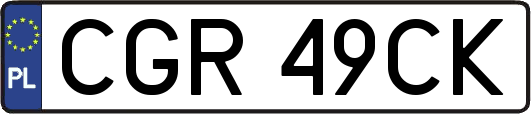 PL
CGR 49CK